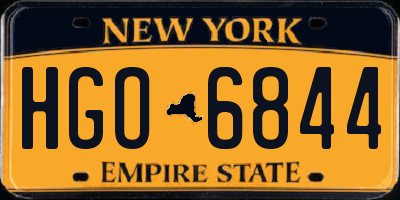 NEW YORK

HGO 6844

EMPIRE STATE